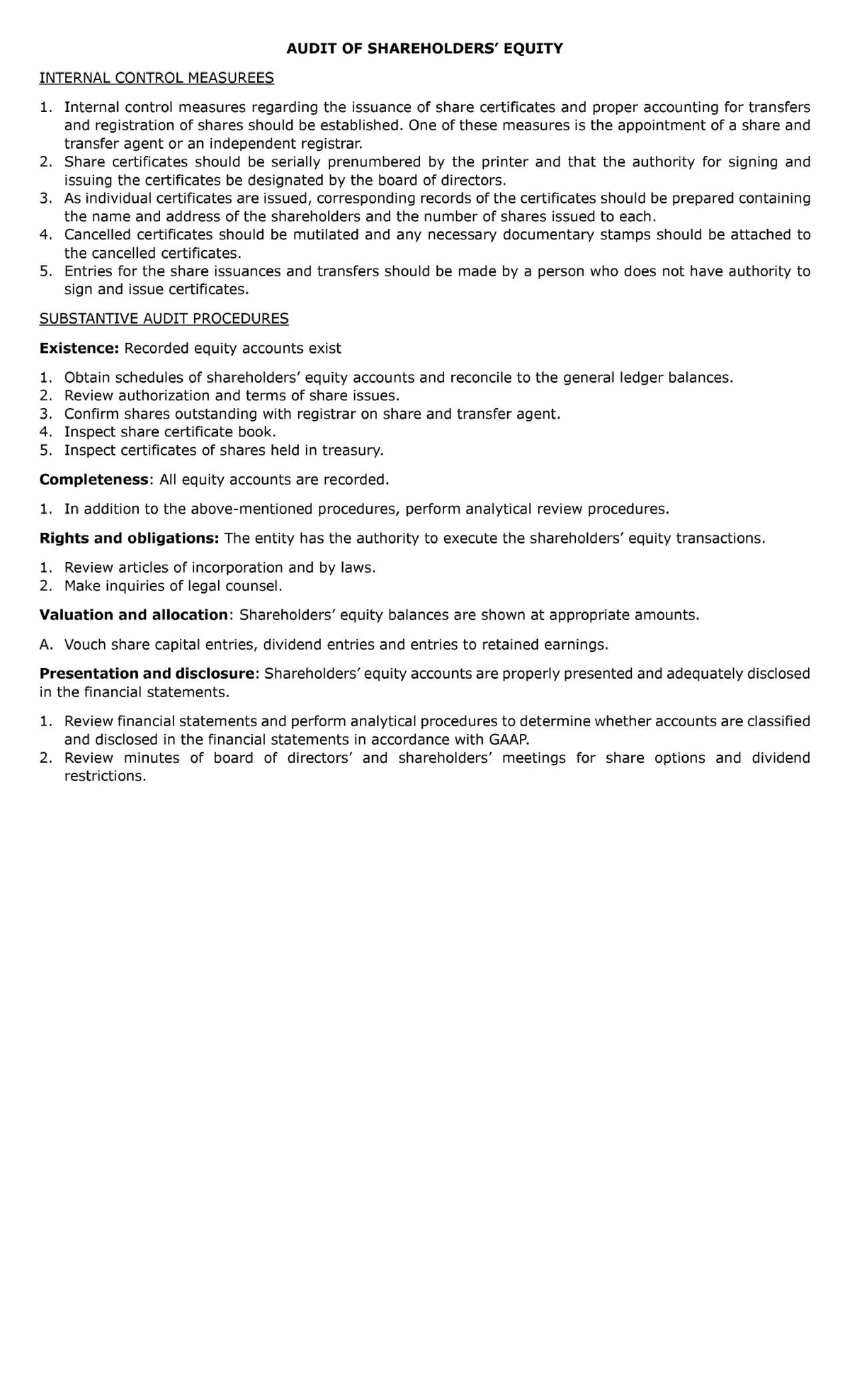 AUDIT OF SHAREHOLDERS' EQUITY

INTERNAL CONTROL MEASUREES

1. Internal control measures regarding the issuance of share certificates and proper accounting for transfers and registration of shares should be established. One of these measures is the appointment of a share and transfer agent or an independent registrar.
2. Share certificates should be serially prenumbered by the printer and that the authority for signing and issuing the certificates be designated by the board of directors.
3. As individual certificates are issued, corresponding records of the certificates should be prepared containing the name and address of the shareholders and the number of shares issued to each.
4. Cancelled certificates should be mutilated and any necessary documentary stamps should be attached to the cancelled certificates.
5. Entries for the share issuances and transfers should be made by a person who does not have authority to sign and issue certificates.

SUBSTANTIVE AUDIT PROCEDURES

Existence: Recorded equity accounts exist

1. Obtain schedules of shareholders' equity accounts and reconcile to the general ledger balances.
2. Review authorization and terms of share issues.
3. Confirm shares outstanding with registrar on share and transfer agent.
4. Inspect share certificate book.
5. Inspect certificates of shares held in treasury.

Completeness: All equity accounts are recorded.

1. In addition to the above-mentioned procedures, perform analytical review procedures.

Rights and obligations: The entity has the authority to execute the shareholders' equity transactions.

1. Review articles of incorporation and by laws.
2. Make inquiries of legal counsel.

Valuation and allocation: Shareholders' equity balances are shown at appropriate amounts.

A. Vouch share capital entries, dividend entries and entries to retained earnings.

Presentation and disclosure: Shareholders' equity accounts are properly presented and adequately disclosed in the financial statements.

1. Review financial statements and perform analytical procedures to determine whether accounts are classified and disclosed in the financial statements in accordance with GAAP.
2. Review minutes of board of directors' and shareholders' meetings for share options and dividend restrictions.